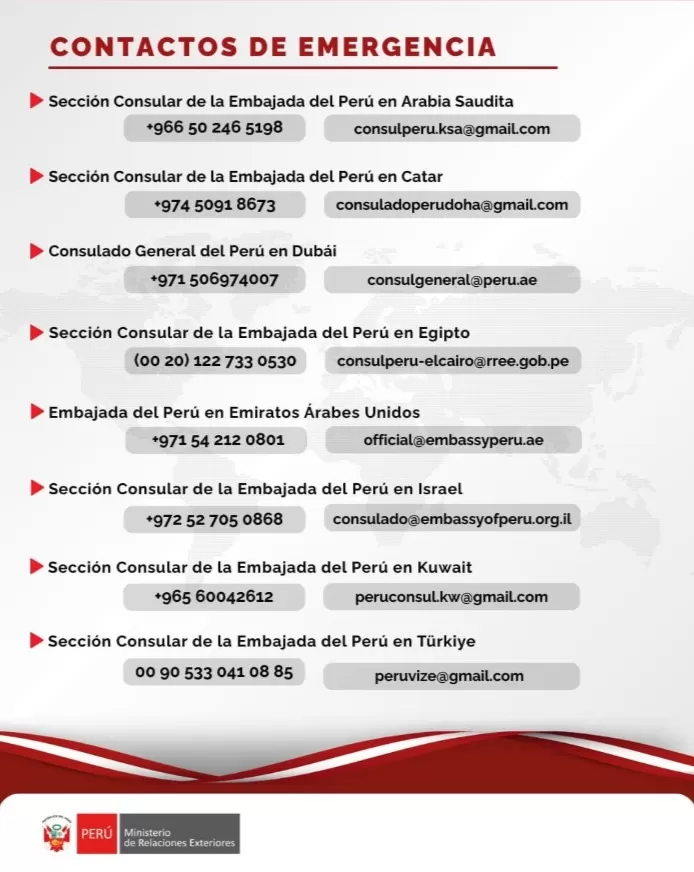 CONTACTOS DE EMERGENCIA

Sección Consular de la Embajada del Perú en Arabia Saudita

+966 50 246 5198

consulperu.ksa@gmail.com

Sección Consular de la Embajada del Perú en Catar

+974 5091 8673

consuladoperudoha@gmail.com

Consulado General del Perú en Dubái

+971 506974007

consulgeneral@peru.ae

Sección Consular de la Embajada del Perú en Egipto

(00 20) 122 733 0530

consulperu-elcairo@rree.gob.pe

Embajada del Perú en Emiratos Árabes Unidos

+971 54 212 0801

official@embassyperu.ae

Sección Consular de la Embajada del Perú en Israel

+972 52 705 0868

consulado@embassyofperu.org.il

Sección Consular de la Embajada del Perú en Kuwait

+965 60042612

peruconsul.kw@gmail.com

Sección Consular de la Embajada del Perú en Türkiye

00 90 533 041 08 85

peruvize@gmail.com

PERÚ Ministerio de Relaciones Exteriores